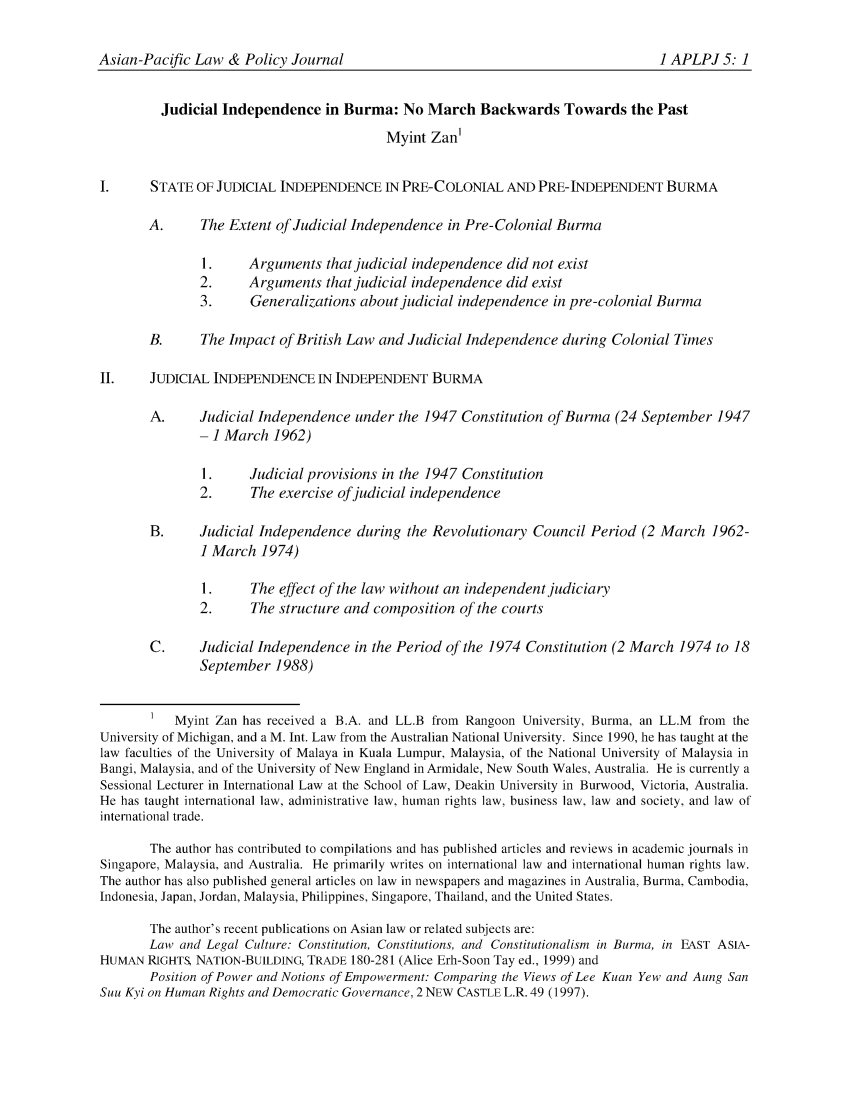 Asian-Pacific Law & Policy Journal 1 APLPJ 5: 1

Judicial Independence in Burma: No March Backwards Towards the Past

Myint Zan$^1$

I. STATE OF JUDICIAL INDEPENDENCE IN PRE-COLONIAL AND PRE-INDEPENDENT BURMA

A. The Extent of Judicial Independence in Pre-Colonial Burma

1. Arguments that judicial independence did not exist
2. Arguments that judicial independence did exist
3. Generalizations about judicial independence in pre-colonial Burma

B. The Impact of British Law and Judicial Independence during Colonial Times

II. JUDICIAL INDEPENDENCE IN INDEPENDENT BURMA

A. Judicial Independence under the 1947 Constitution of Burma (24 September 1947 – 1 March 1962)

1. Judicial provisions in the 1947 Constitution
2. The exercise of judicial independence

B. Judicial Independence during the Revolutionary Council Period (2 March 1962-1 March 1974)

1. The effect of the law without an independent judiciary
2. The structure and composition of the courts

C. Judicial Independence in the Period of the 1974 Constitution (2 March 1974 to 18 September 1988)

$^1$ Myint Zan has received a B.A. and LL.B from Rangoon University, Burma, an LL.M from the University of Michigan, and a M. Int. Law from the Australian National University. Since 1990, he has taught at the law faculties of the University of Malaya in Kuala Lumpur, Malaysia, of the National University of Malaysia in Bangi, Malaysia, and of the University of New England in Armidale, New South Wales, Australia. He is currently a Sessional Lecturer in International Law at the School of Law, Deakin University in Burwood, Victoria, Australia. He has taught international law, administrative law, human rights law, business law, law and society, and law of international trade.

The author has contributed to compilations and has published articles and reviews in academic journals in Singapore, Malaysia, and Australia. He primarily writes on international law and international human rights law. The author has also published general articles on law in newspapers and magazines in Australia, Burma, Cambodia, Indonesia, Japan, Jordan, Malaysia, Philippines, Singapore, Thailand, and the United States.

The author's recent publications on Asian law or related subjects are:
Law and Legal Culture: Constitution, Constitutions, and Constitutionalism in Burma, in EAST ASIA-HUMAN RIGHTS, NATION-BUILDING, TRADE 180-281 (Alice Erh-Soon Tay ed., 1999) and
Position of Power and Notions of Empowerment: Comparing the Views of Lee Kuan Yew and Aung San Suu Kyi on Human Rights and Democratic Governance, 2 NEW CASTLE L.R. 49 (1997).